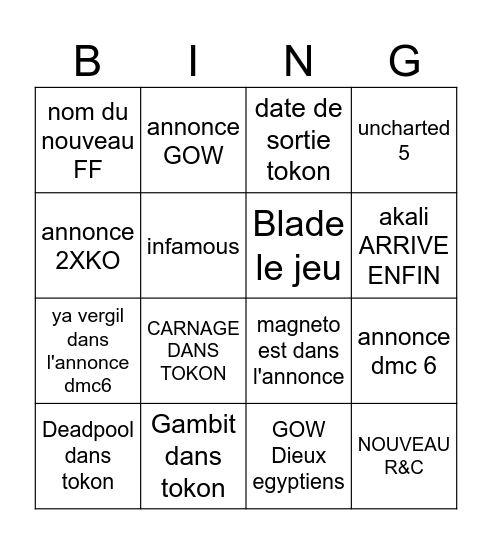 | B | I | N | G |
|---|---|---|---|
| nom du nouveau FF | annonce GOW | date de sortie tokon | uncharted 5 |
| annonce 2XKO | infamous | Blade le jeu | akali ARRIVE ENFIN |
| ya vergil dans l'annonce dmc6 | CARNAGE DANS TOKON | magneto est dans l'annonce | annonce dmc 6 |
| Deadpool dans tokon | Gambit dans tokon | GOW Dieux egyptiens | NOUVEAU R&C |